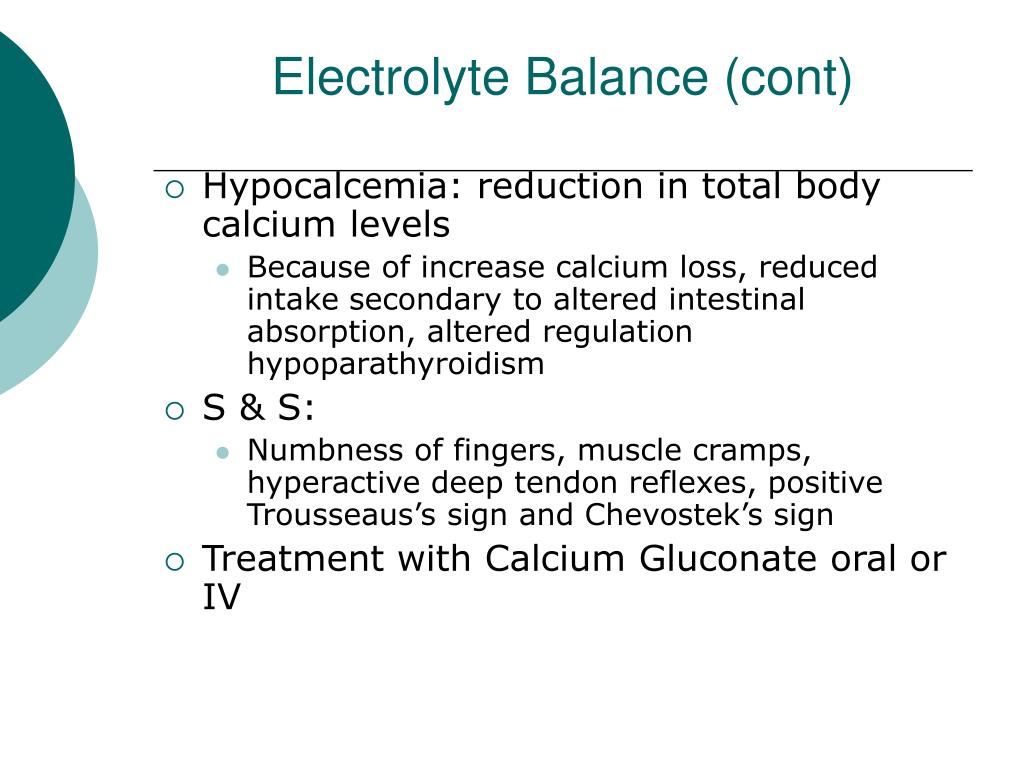 Electrolyte Balance (cont)

Hypocalcemia: reduction in total body calcium levels

Because of increase calcium loss, reduced intake secondary to altered intestinal absorption, altered regulation hypoparathyroidism

S & S:

Numbness of fingers, muscle cramps, hyperactive deep tendon reflexes, positive Trousseaus’s sign and Chevostek’s sign

Treatment with Calcium Gluconate oral or IV